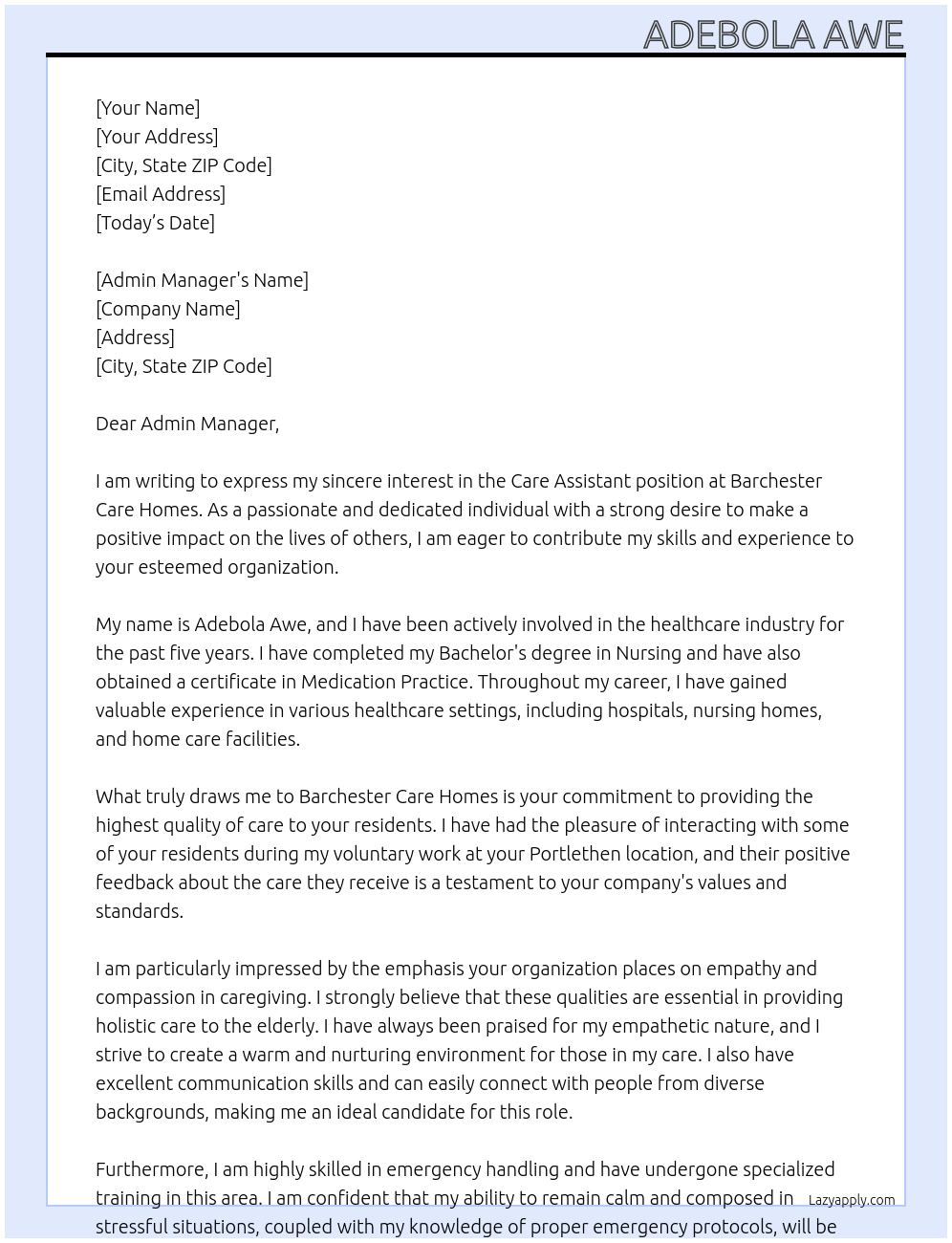 ADEBOLA AWE

[Your Name]
[Your Address]
[City, State ZIP Code]
[Email Address]
[Today’s Date]

[Admin Manager's Name]
[Company Name]
[Address]
[City, State ZIP Code]

Dear Admin Manager,

I am writing to express my sincere interest in the Care Assistant position at Barchester Care Homes. As a passionate and dedicated individual with a strong desire to make a positive impact on the lives of others, I am eager to contribute my skills and experience to your esteemed organization.

My name is Adebola Awe, and I have been actively involved in the healthcare industry for the past five years. I have completed my Bachelor's degree in Nursing and have also obtained a certificate in Medication Practice. Throughout my career, I have gained valuable experience in various healthcare settings, including hospitals, nursing homes, and home care facilities.

What truly draws me to Barchester Care Homes is your commitment to providing the highest quality of care to your residents. I have had the pleasure of interacting with some of your residents during my voluntary work at your Portlethen location, and their positive feedback about the care they receive is a testament to your company's values and standards.

I am particularly impressed by the emphasis your organization places on empathy and compassion in caregiving. I strongly believe that these qualities are essential in providing holistic care to the elderly. I have always been praised for my empathetic nature, and I strive to create a warm and nurturing environment for those in my care. I also have excellent communication skills and can easily connect with people from diverse backgrounds, making me an ideal candidate for this role.

Furthermore, I am highly skilled in emergency handling and have undergone specialized training in this area. I am confident that my ability to remain calm and composed in stressful situations, coupled with my knowledge of proper emergency protocols, will be

Lazyapply.com